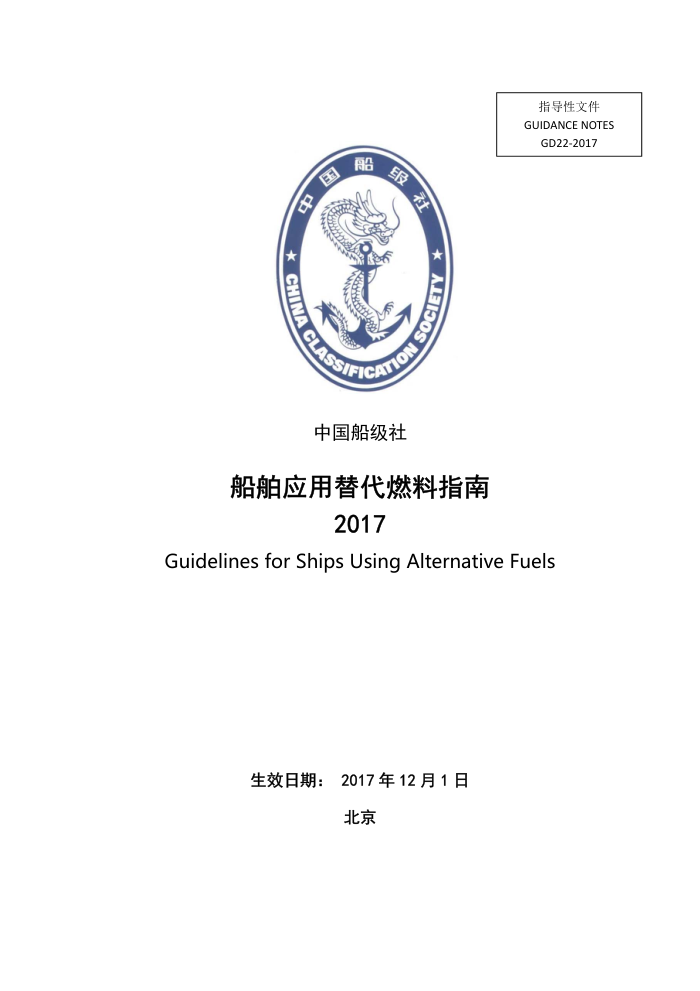 指导性文件
GUIDANCE NOTES
GD22-2017

中国船级社
CHINA CLASSIFICATION SOCIETY

中国船级社

船舶应用替代燃料指南
2017
Guidelines for Ships Using Alternative Fuels

生效日期： 2017 年 12 月 1 日

北京